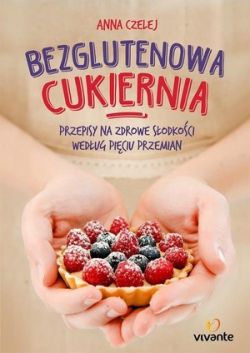 ANNA CZELEJ

BEZGLUTENOWA CUKIERNIA

PRZEPISY NA ZDROWE SŁODKOŚCI WEDŁUG PIĘCIU PRZEMIAN

vivante